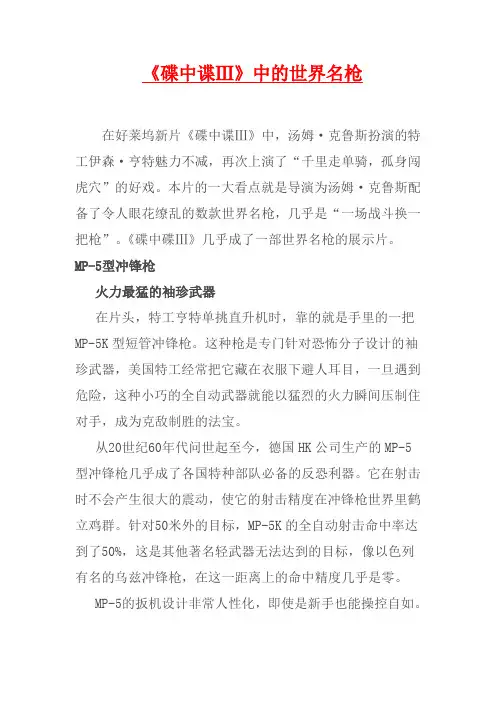 《碟中谍III》中的世界名枪

在好莱坞新片《碟中谍III》中，汤姆·克鲁斯扮演的特工伊森·亨特魅力不减，再次上演了“千里走单骑，孤身闯虎穴”的好戏。本片的一大看点就是导演为汤姆·克鲁斯配备了令人眼花缭乱的数款世界名枪，几乎是“一场战斗换一把枪”。《碟中碟III》几乎成了一部世界名枪的展示片。

MP-5型冲锋枪

火力最猛的袖珍武器

在片头，特工亨特单挑直升机时，靠的就是手里的一把MP-5K型短管冲锋枪。这种枪是专门针对恐怖分子设计的袖珍武器，美国特工经常把它藏在衣服下避人耳目，一旦遇到危险，这种小巧的全自动武器就能以猛烈的火力瞬间压制住对手，成为克敌制胜的法宝。

从20世纪60年代问世起至今，德国HK公司生产的MP-5型冲锋枪几乎成了各国特种部队必备的反恐利器。它在射击时不会产生很大的震动，使它的射击精度在冲锋枪世界里鹤立鸡群。针对50米外的目标，MP-5K的全自动射击命中率达到了50%，这是其他著名轻武器无法达到的目标，像以色列有名的乌兹冲锋枪，在这一距离上的命中精度几乎是零。

MP-5的扳机设计非常人性化，即使是新手也能操控自如。